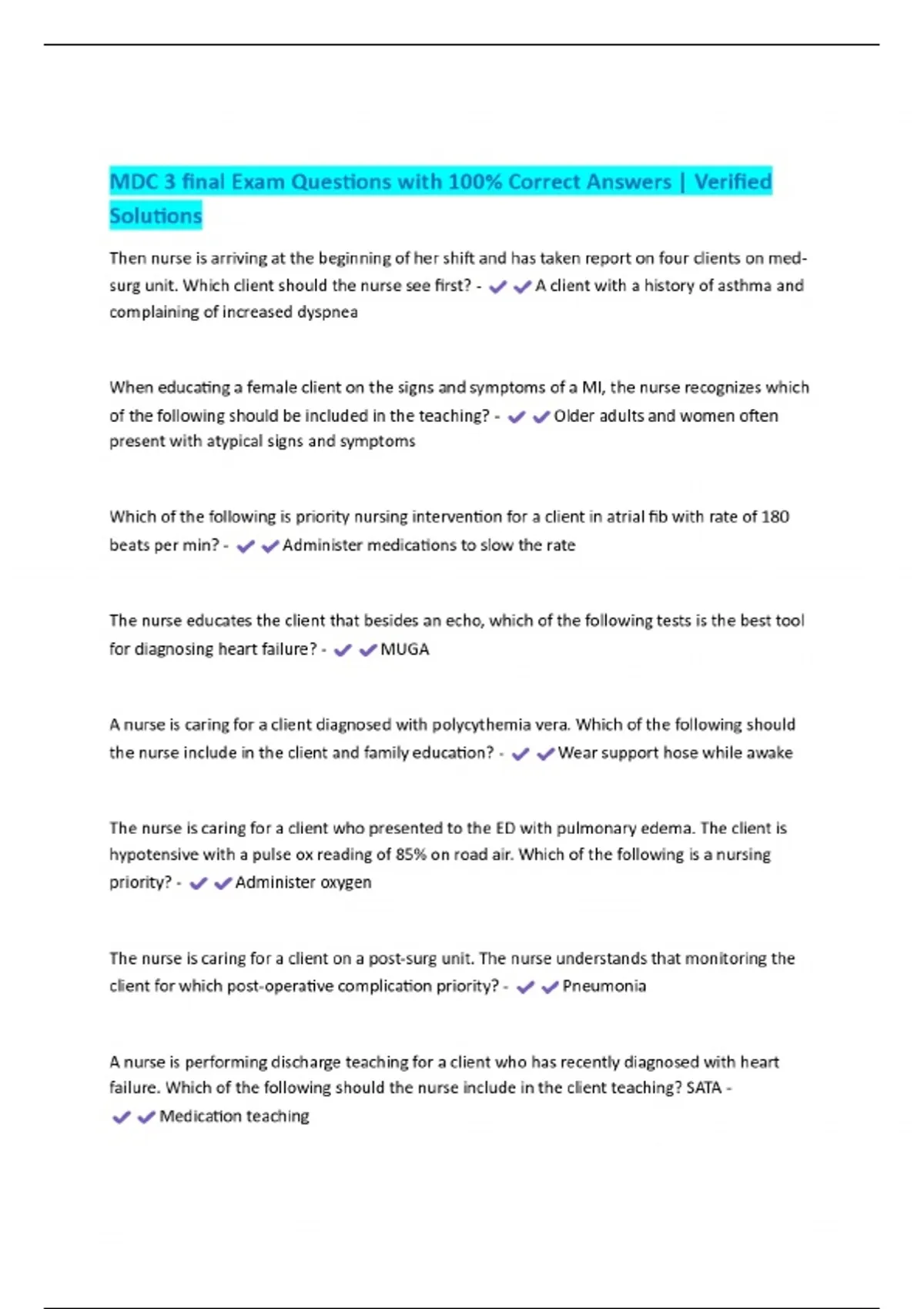 MDC 3 final Exam Questions with 100% Correct Answers | Verified Solutions

Then nurse is arriving at the beginning of her shift and has taken report on four clients on med-surg unit. Which client should the nurse see first? - ✔✔A client with a history of asthma and complaining of increased dyspnea

When educating a female client on the signs and symptoms of a MI, the nurse recognizes which of the following should be included in the teaching? - ✔✔Older adults and women often present with atypical signs and symptoms

Which of the following is priority nursing intervention for a client in atrial fib with rate of 180 beats per min? - ✔✔Administer medications to slow the rate

The nurse educates the client that besides an echo, which of the following tests is the best tool for diagnosing heart failure? - ✔✔MUGA

A nurse is caring for a client diagnosed with polycythemia vera. Which of the following should the nurse include in the client and family education? - ✔✔Wear support hose while awake

The nurse is caring for a client who presented to the ED with pulmonary edema. The client is hypotensive with a pulse ox reading of 85% on road air. Which of the following is a nursing priority? - ✔✔Administer oxygen

The nurse is caring for a client on a post-surg unit. The nurse understands that monitoring the client for which post-operative complication priority? - ✔✔Pneumonia

A nurse is performing discharge teaching for a client who has recently diagnosed with heart failure. Which of the following should the nurse include in the client teaching? SATA - ✔✔Medication teaching